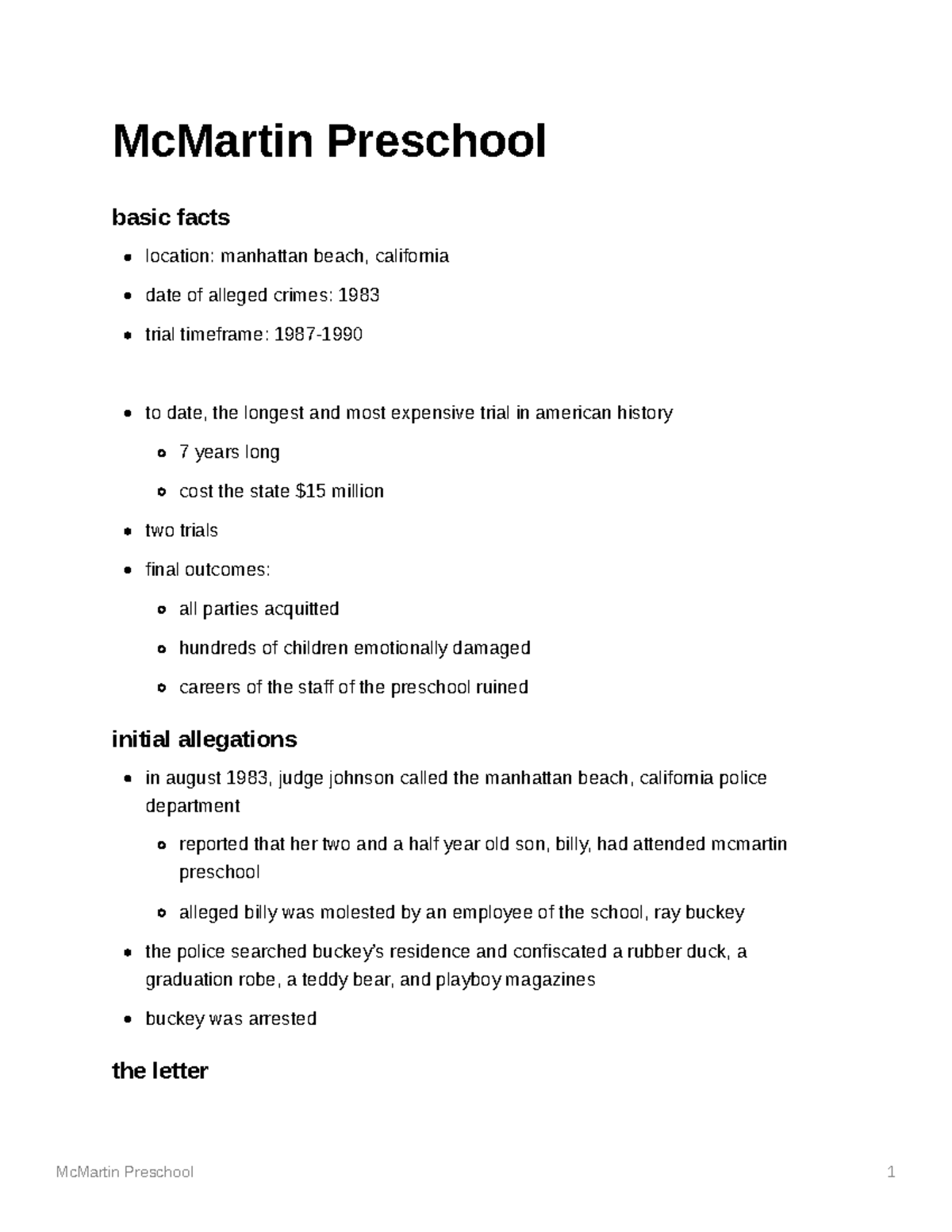 McMartin Preschool

basic facts

• location: manhattan beach, california
• date of alleged crimes: 1983
• trial timeframe: 1987-1990

• to date, the longest and most expensive trial in american history
  • 7 years long
  • cost the state $15 million
• two trials
• final outcomes:
  • all parties acquitted
  • hundreds of children emotionally damaged
  • careers of the staff of the preschool ruined

initial allegations

• in august 1983, judge johnson called the manhattan beach, california police department
  • reported that her two and a half year old son, billy, had attended mcmartin preschool
  • alleged billy was molested by an employee of the school, ray buckey
• the police searched buckey's residence and confiscated a rubber duck, a graduation robe, a teddy bear, and playboy magazines
• buckey was arrested

the letter

McMartin Preschool 1